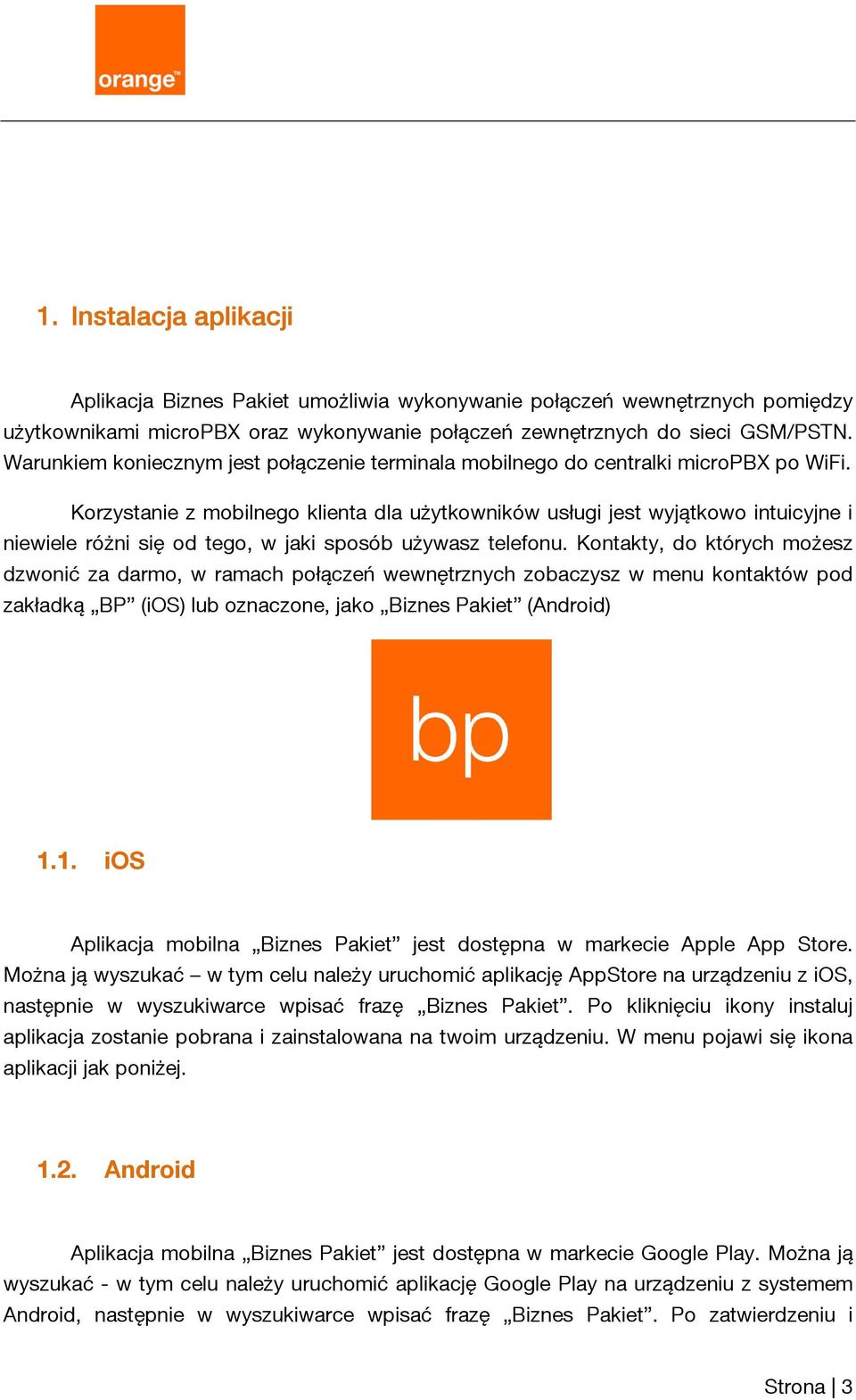 orange™

1. Instalacja aplikacji

Aplikacja Biznes Pakiet umożliwia wykonywanie połączeń wewnętrznych pomiędzy użytkownikami microPBX oraz wykonywanie połączeń zewnętrznych do sieci GSM/PSTN. Warunkiem koniecznym jest połączenie terminala mobilnego do centralki microPBX po WiFi.

Korzystanie z mobilnego klienta dla użytkowników usługi jest wyjątkowo intuicyjne i niewiele różni się od tego, w jaki sposób używasz telefonu. Kontakty, do których możesz dzwonić za darmo, w ramach połączeń wewnętrznych zobaczysz w menu kontaktów pod zakładką „BP” (iOS) lub oznaczone, jako „Biznes Pakiet” (Android)

bp

1.1. iOS

Aplikacja mobilna „Biznes Pakiet” jest dostępna w markecie Apple App Store. Można ją wyszukać – w tym celu należy uruchomić aplikację AppStore na urządzeniu z iOS, następnie w wyszukiwarce wpisać frazę „Biznes Pakiet”. Po kliknięciu ikony instaluj aplikacja zostanie pobrana i zainstalowana na twoim urządzeniu. W menu pojawi się ikona aplikacji jak poniżej.

1.2. Android

Aplikacja mobilna „Biznes Pakiet” jest dostępna w markecie Google Play. Można ją wyszukać - w tym celu należy uruchomić aplikację Google Play na urządzeniu z systemem Android, następnie w wyszukiwarce wpisać frazę „Biznes Pakiet”. Po zatwierdzeniu i

Strona | 3